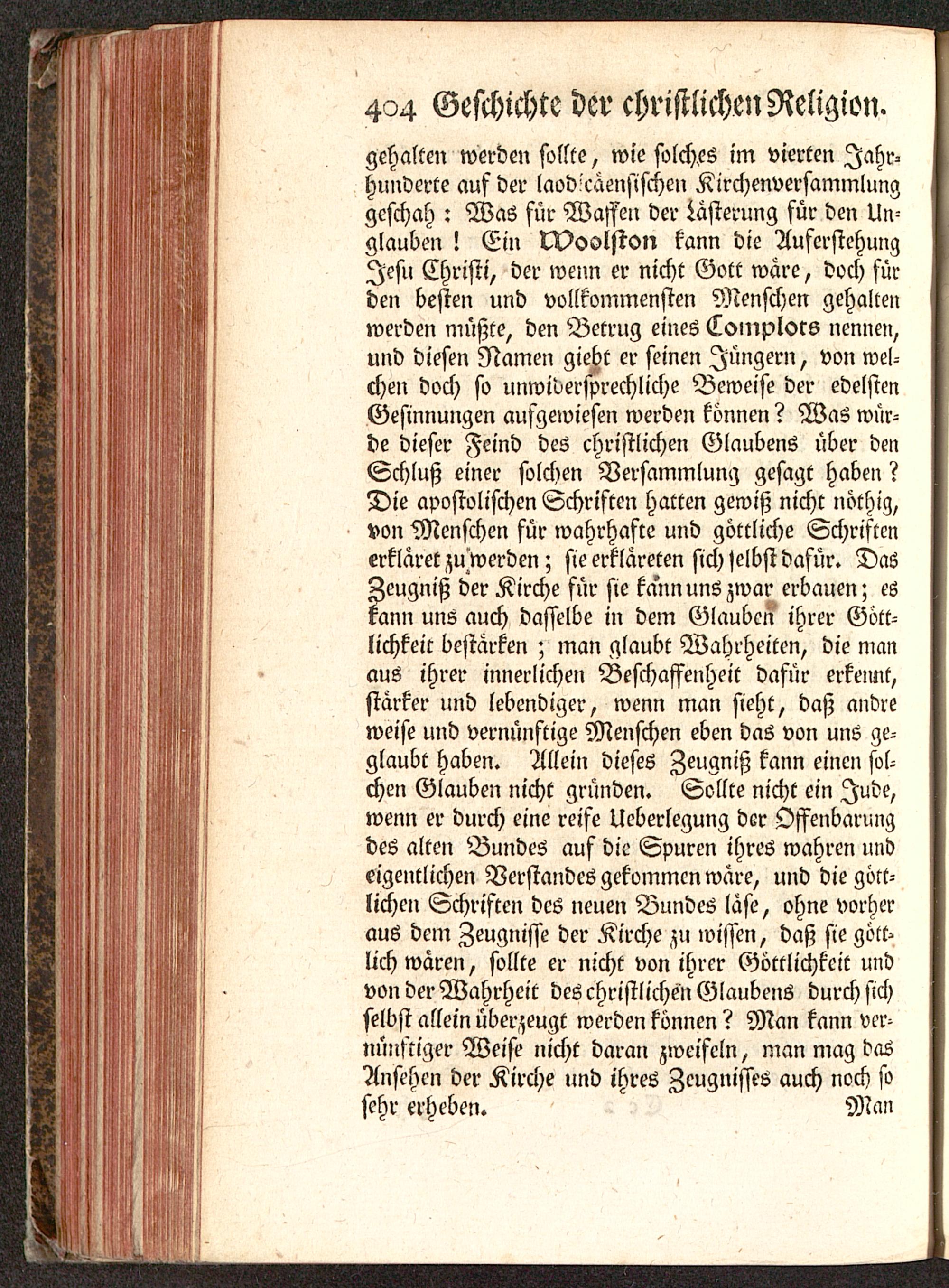 404 Geschichte der christlichen Religion.

gehalten werden sollte, wie solches im vierten Jahrhunderte auf der laodicäensischen Kirchenversammlung geschah: Was für Waffen der Lästerung für den Unglauben! Ein Woolston kann die Auferstehung Jesu Christi, der wenn er nicht Gott wäre, doch für den besten und vollkommensten Menschen gehalten werden müßte, den Betrug eines Complots nennen, und diesen Namen giebt er seinen Jüngern, von welchen doch so unwidersprechliche Beweise der edelsten Gesinnungen aufgewiesen werden können? Was würde dieser Feind des christlichen Glaubens über den Schluß einer solchen Versammlung gesagt haben? Die apostolischen Schriften hatten gewiß nicht nöthig, von Menschen für wahrhafte und göttliche Schriften erkläret zu werden; sie erkläreten sich selbst dafür. Das Zeugniß der Kirche für sie kann uns zwar erbauen; es kann uns auch dasselbe in dem Glauben ihrer Göttlichkeit bestärken; man glaubt Wahrheiten, die man aus ihrer innerlichen Beschaffenheit dafür erkennt, stärker und lebendiger, wenn man sieht, daß andre weise und vernünftige Menschen eben das von uns geglaubt haben. Allein dieses Zeugniß kann einen solchen Glauben nicht gründen. Sollte nicht ein Jude, wenn er durch eine reife Ueberlegung der Offenbarung des alten Bundes auf die Spuren ihres wahren und eigentlichen Verstandes gekommen wäre, und die göttlichen Schriften des neuen Bundes läse, ohne vorher aus dem Zeugnisse der Kirche zu wissen, daß sie göttlich wären, sollte er nicht von ihrer Göttlichkeit und von der Wahrheit des christlichen Glaubens durch sich selbst allein überzeugt werden können? Man kann vernünftiger Weise nicht daran zweifeln, man mag das Ansehen der Kirche und ihres Zeugnisses auch noch so sehr erheben.

Man